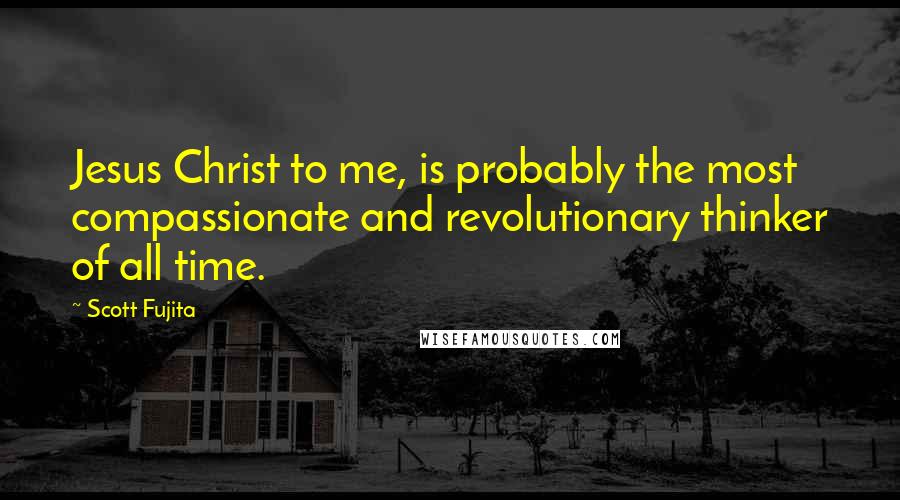 Jesus Christ to me, is probably the most compassionate and revolutionary thinker of all time.

~ Scott Fujita

WISEFAMOUSQUOTES.COM